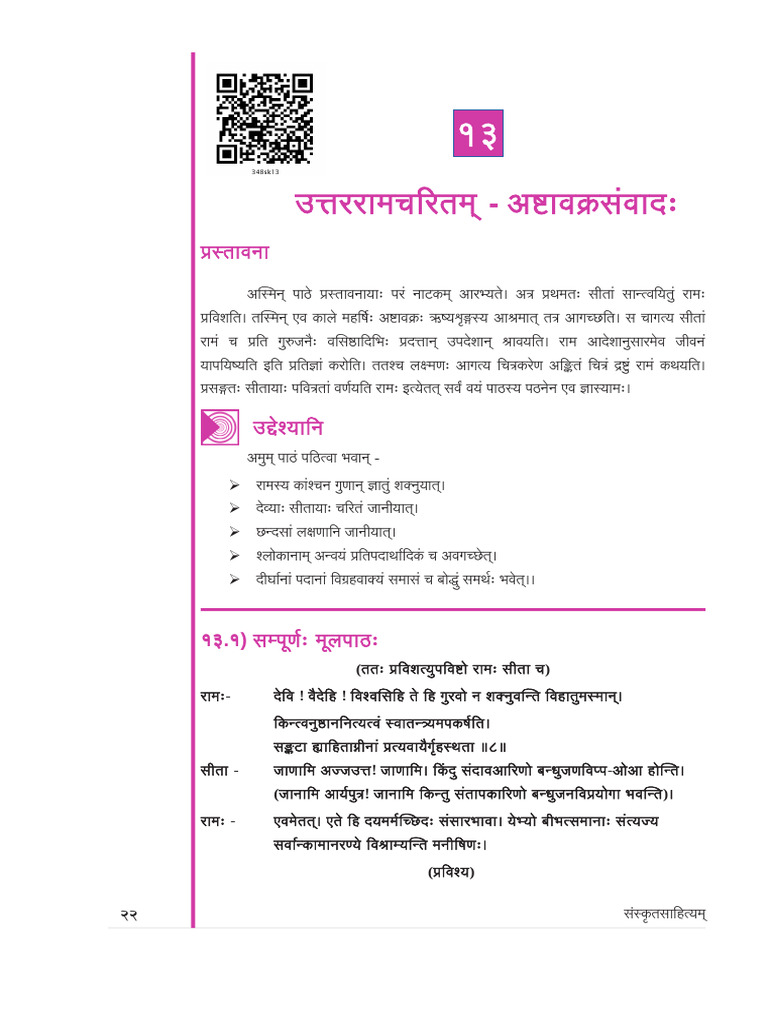 348sk13

१३

उत्तररामचरितम् - अष्टावक्रसंवादः

प्रस्तावना

अस्मिन् पाठे प्रस्तावनायाः परं नाटकम् आरभ्यते। अत्र प्रथमतः सीतां सान्त्वयितुं रामः प्रविशति। तस्मिन् एव काले महर्षिः अष्टावक्रः ऋष्यशृङ्गस्य आश्रमात् तत्र आगच्छति। स चागत्य सीतां रामं च प्रति गुरुजनैः वसिष्ठादिभिः प्रदत्तान् उपदेशान् श्रावयति। राम आदेशानुसारमेव जीवनं यापयिष्यति इति प्रतिज्ञां करोति। ततश्च लक्ष्मणः आगत्य चित्रकरेण अङ्कितं चित्रं द्रष्टुं रामं कथयति। प्रसङ्गतः सीतायाः पवित्रतां वर्णयति रामः इत्येतत् सर्वं वयं पाठस्य पठनेन एव ज्ञास्यामः।

उद्देश्यानि

अमुम् पाठं पठित्वा भवान् -

➢ रामस्य कांश्चन गुणान् ज्ञातुं शक्नुयात्।
➢ देव्याः सीतायाः चरितं जानीयात्।
➢ छन्दसां लक्षणानि जानीयात्।
➢ श्लोकानाम् अन्वयं प्रतिपदार्थादिकं च अवगच्छेत्।
➢ दीर्घानां पदानां विग्रहवाक्यं समासं च बोद्धुं समर्थः भवेत्।।

१३.१) सम्पूर्णः मूलपाठः

(ततः प्रविशत्युपविष्टो रामः सीता च)

रामः- देवि ! वैदेहि ! विश्वसिहि ते हि गुरवो न शक्नुवन्ति विहातुमस्मान्।
किन्त्वनुष्ठाननित्यत्वं स्वातन्त्र्यमपकर्षति।
सङ्कटा ह्याहिताग्नीनां प्रत्यवायैर्गृहस्थता ॥८॥

सीता - जाणामि अज्जउत्त! जाणामि। किंदु संदावआरिणो बन्धुजणविप्प-ओआ होन्ति।
(जानामि आर्यपुत्र! जानामि किन्तु संतापकारिणो बन्धुजनविप्रयोगा भवन्ति)।

रामः - एवमेतत्। एते हि दयमर्मच्छिदः संसारभावा। येभ्यो बीभत्समानाः संत्यज्य सर्वान्कामानरण्ये विश्राम्यन्ति मनीषिणः।

(प्रविश्य)

२२

संस्कृतसाहित्यम्